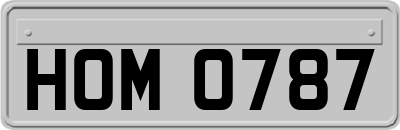 HOM 0787